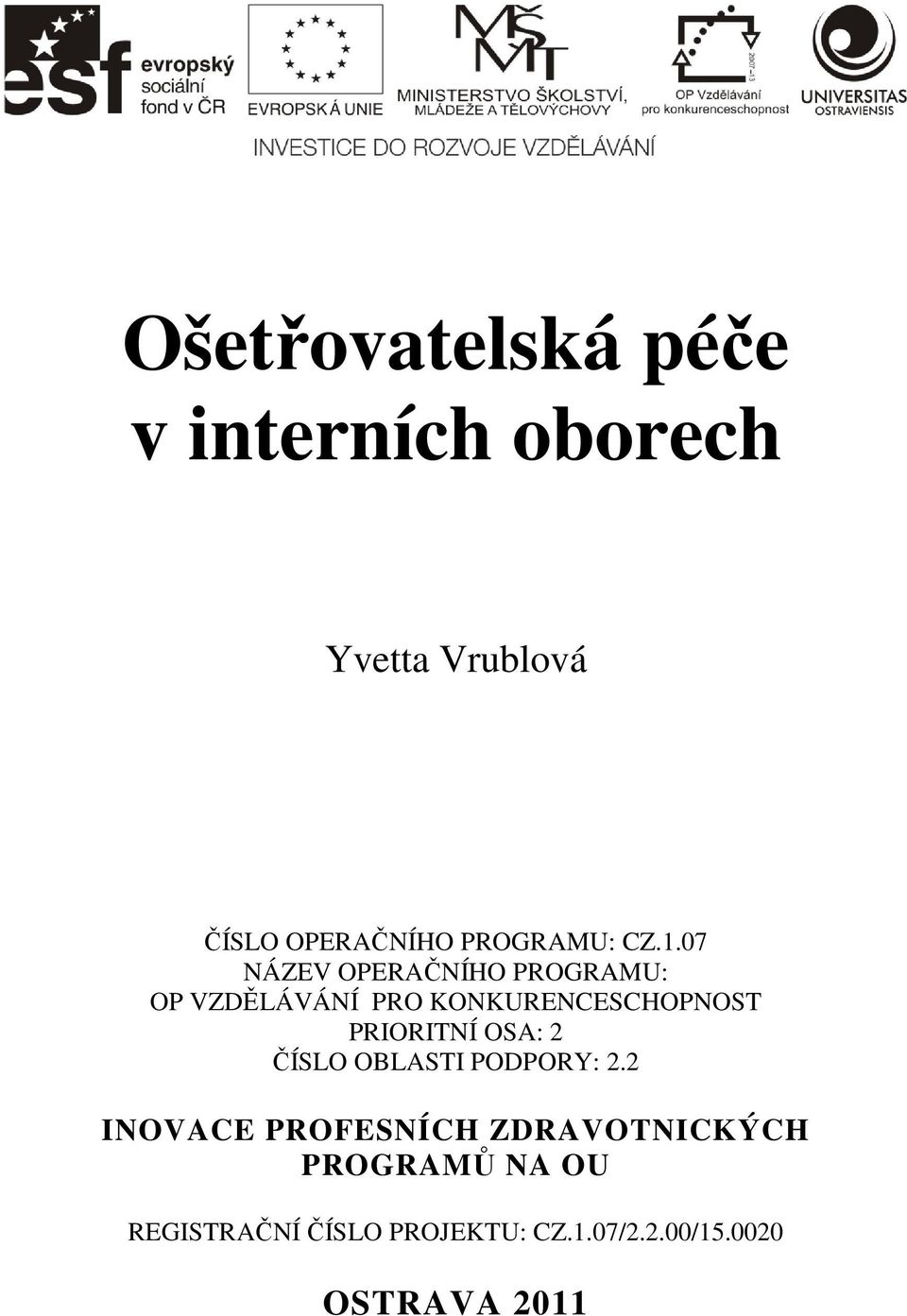 esf evropský sociální fond v ČR

EVROPSKÁ UNIE

MŠMT
MINISTERSTVO ŠKOLSTVÍ, MLÁDEŽE A TĚLOVÝCHOVY

2007-13
OP Vzdělávání pro konkurenceschopnost

UNIVERSITAS OSTRAVIENSIS

INVESTICE DO ROZVOJE VZDĚLÁVÁNÍ

Ošetřovatelská péče v interních oborech

Yvetta Vrublová

ČÍSLO OPERAČNÍHO PROGRAMU: CZ.1.07
NÁZEV OPERAČNÍHO PROGRAMU:
OP VZDĚLÁVÁNÍ PRO KONKURENCESCHOPNOST
PRIORITNÍ OSA: 2
ČÍSLO OBLASTI PODPORY: 2.2

INOVACE PROFESNÍCH ZDRAVOTNICKÝCH PROGRAMŮ NA OU

REGISTRAČNÍ ČÍSLO PROJEKTU: CZ.1.07/2.2.00/15.0020

OSTRAVA 2011